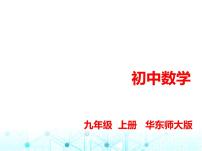 初中数学

九年级 上册 华东师大版